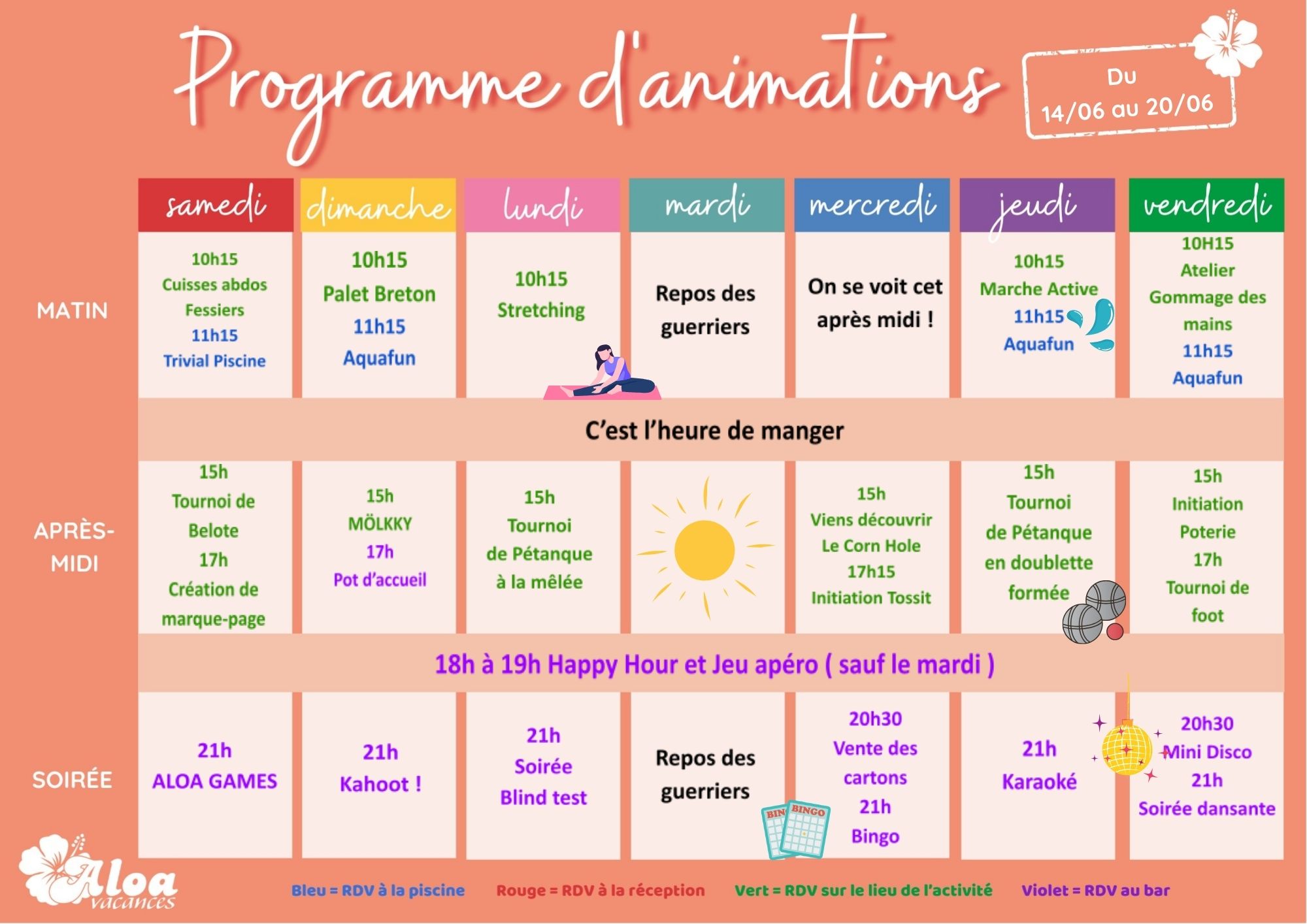 Programme d'animations

Du 14/06 au 20/06

| | samedi | dimanche | lundi | mardi | mercredi | jeudi | vendredi |
|---|---|---|---|---|---|---|---|
| MATIN | 10h15 Cuisses abdos Fessiers 11h15 Trivial Piscine | 10h15 Palet Breton 11h15 Aquafun | 10h15 Stretching | Repos des guerriers | On se voit cet après midi ! | 10h15 Marche Active 11h15 Aquafun | 10H15 Atelier Gommage des mains 11h15 Aquafun |
| | C'est l'heure de manger | | | | | | |
| APRÈS-MIDI | 15h Tournoi de Belote 17h Création de marque-page | 15h MÖLKKY 17h Pot d'accueil | 15h Tournoi de Pétanque à la mêlée | | 15h Viens découvrir Le Corn Hole 17h15 Initiation Tossit | 15h Tournoi de Pétanque en doublette formée | 15h Initiation Poterie 17h Tournoi de foot |
| | 18h à 19h Happy Hour et Jeu apéro ( sauf le mardi ) | | | | | | |
| SOIRÉE | 21h ALOA GAMES | 21h Kahoot ! | 21h Soirée Blind test | Repos des guerriers | 20h30 Vente des cartons 21h Bingo | 21h Karaoké | 20h30 Mini Disco 21h Soirée dansante |

BINGO BINGO

Aloa vacances

Bleu = RDV à la piscine Rouge = RDV à la réception Vert = RDV sur le lieu de l'activité Violet = RDV au bar